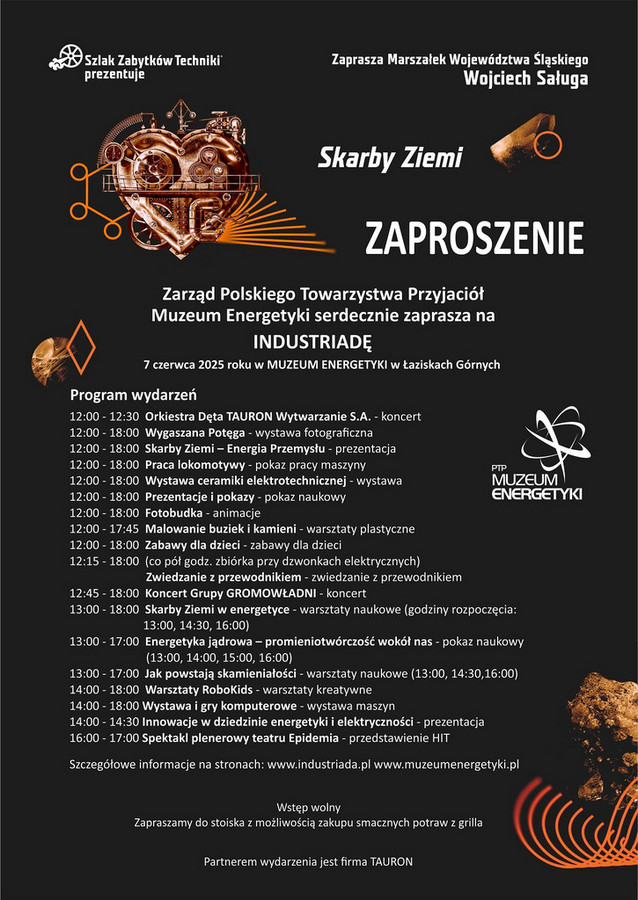 Szlak Zabytków Techniki prezentuje

Zaprasza Marszałek Województwa Śląskiego
Wojciech Saługa

Skarby Ziemi

ZAPROSZENIE

Zarząd Polskiego Towarzystwa Przyjaciół Muzeum Energetyki serdecznie zaprasza na
INDUSTRIADĘ
7 czerwca 2025 roku w MUZEUM ENERGETYKI w Łaziskach Górnych

Program wydarzeń
12:00 - 12:30 Orkiestra Dęta TAURON Wytwarzanie S.A. - koncert
12:00 - 18:00 Wygaszana Potęga - wystawa fotograficzna
12:00 - 18:00 Skarby Ziemi – Energia Przemysłu - prezentacja
12:00 - 18:00 Praca lokomotywy - pokaz pracy maszyny
12:00 - 18:00 Wystawa ceramiki elektrotechnicznej - wystawa
12:00 - 18:00 Prezentacje i pokazy - pokaz naukowy
12:00 - 18:00 Fotobudka - animacje
12:00 - 17:45 Malowanie buziek i kamieni - warsztaty plastyczne
12:00 - 18:00 Zabawy dla dzieci - zabawy dla dzieci
12:15 - 18:00 (co pół godz. zbiórka przy dzwonkach elektrycznych) Zwiedzanie z przewodnikiem - zwiedzanie z przewodnikiem
12:45 - 18:00 Koncert Grupy GROMOWŁADNI - koncert
13:00 - 18:00 Skarby Ziemi w energetyce - warsztaty naukowe (godziny rozpoczęcia: 13:00, 14:30, 16:00)
13:00 - 17:00 Energetyka jądrowa – promieniotwórczość wokół nas - pokaz naukowy (13:00, 14:00, 15:00, 16:00)
13:00 - 17:00 Jak powstają skamieniałości - warsztaty naukowe (13:00, 14:30,16:00)
14:00 - 18:00 Warsztaty RoboKids - warsztaty kreatywne
14:00 - 18:00 Wystawa i gry komputerowe - wystawa maszyn
14:00 - 14:30 Innowacje w dziedzinie energetyki i elektryczności - prezentacja
16:00 - 17:00 Spektakl plenerowy teatru Epidemia - przedstawienie HIT

PTP MUZEUM ENERGETYKI

Szczegółowe informacje na stronach: www.industriada.pl www.muzeumenergetyki.pl

Wstęp wolny
Zapraszamy do stoiska z możliwością zakupu smacznych potraw z grilla

Partnerem wydarzenia jest firma TAURON